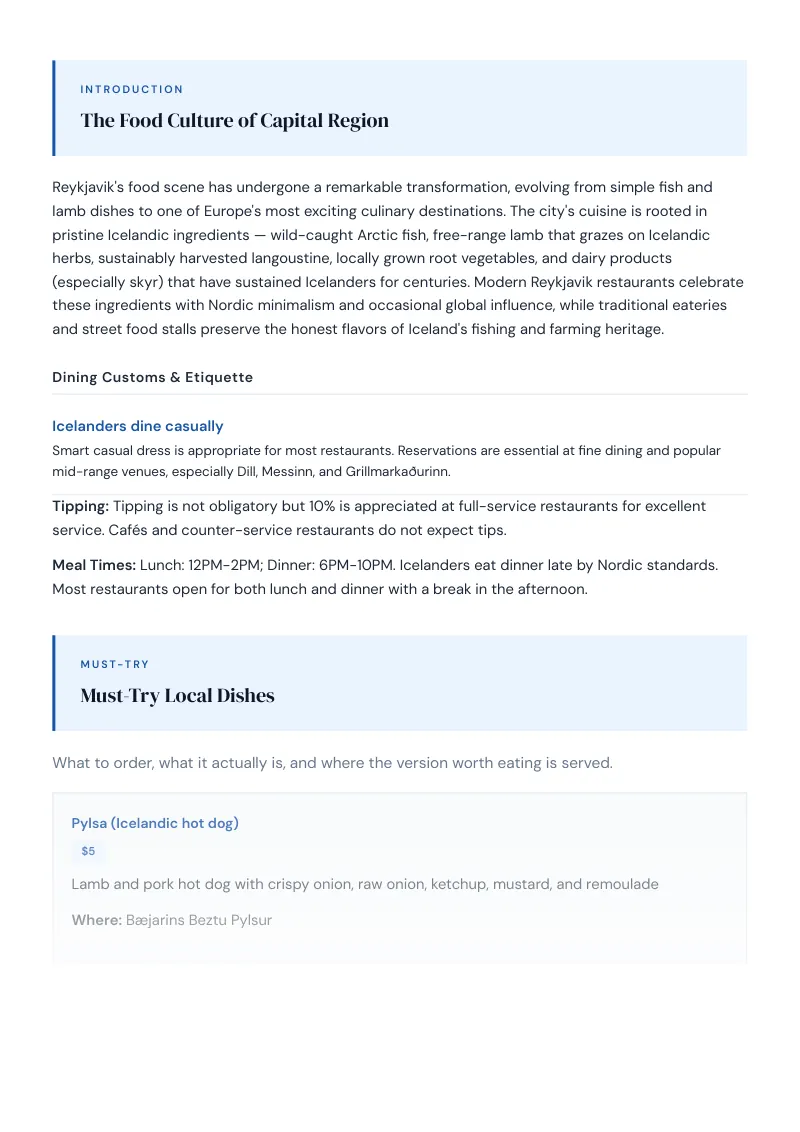 INTRODUCTION

The Food Culture of Capital Region

Reykjavik's food scene has undergone a remarkable transformation, evolving from simple fish and lamb dishes to one of Europe's most exciting culinary destinations. The city's cuisine is rooted in pristine Icelandic ingredients — wild-caught Arctic fish, free-range lamb that grazes on Icelandic herbs, sustainably harvested langoustine, locally grown root vegetables, and dairy products (especially skyr) that have sustained Icelanders for centuries. Modern Reykjavik restaurants celebrate these ingredients with Nordic minimalism and occasional global influence, while traditional eateries and street food stalls preserve the honest flavors of Iceland's fishing and farming heritage.

Dining Customs & Etiquette

Icelanders dine casually

Smart casual dress is appropriate for most restaurants. Reservations are essential at fine dining and popular mid-range venues, especially Dill, Messinn, and Grillmarkaðurinn.

Tipping: Tipping is not obligatory but 10% is appreciated at full-service restaurants for excellent service. Cafés and counter-service restaurants do not expect tips.

Meal Times: Lunch: 12PM-2PM; Dinner: 6PM-10PM. Icelanders eat dinner late by Nordic standards. Most restaurants open for both lunch and dinner with a break in the afternoon.

MUST-TRY

Must-Try Local Dishes

What to order, what it actually is, and where the version worth eating is served.

Pylsa (Icelandic hot dog)

$5

Lamb and pork hot dog with crispy onion, raw onion, ketchup, mustard, and remoulade

Where: Bæjarins Beztu Pylsur